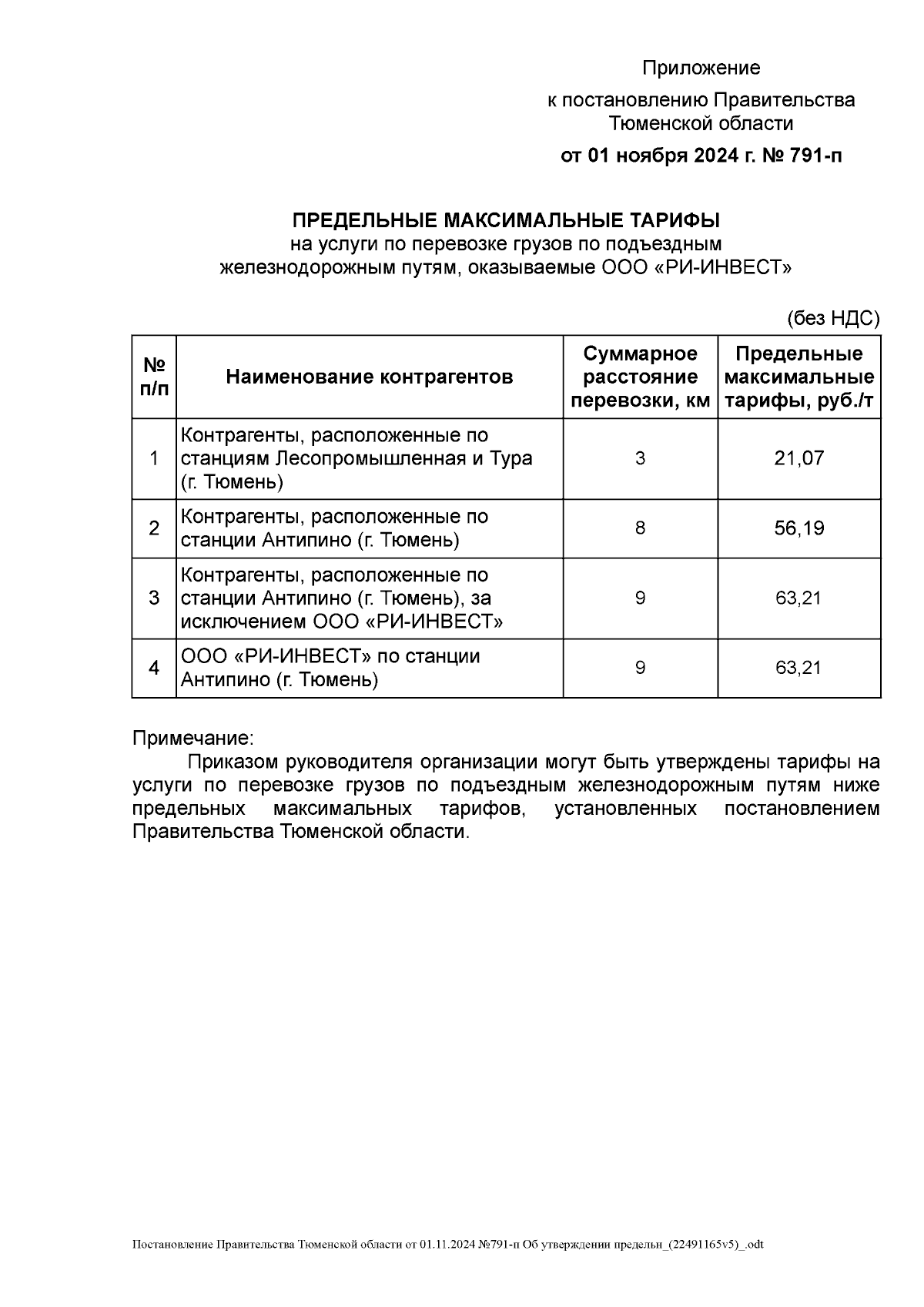 Приложение

к постановлению Правительства Тюменской области

от 01 ноября 2024 г. № 791-п

ПРЕДЕЛЬНЫЕ МАКСИМАЛЬНЫЕ ТАРИФЫ
на услуги по перевозке грузов по подъездным железнодорожным путям, оказываемые ООО «РИ-ИНВЕСТ»

(без НДС)

| № п/п | Наименование контрагентов | Суммарное расстояние перевозки, км | Предельные максимальные тарифы, руб./т |
|---|---|---|---|
| 1 | Контрагенты, расположенные по станциям Лесопромышленная и Тура (г. Тюмень) | 3 | 21,07 |
| 2 | Контрагенты, расположенные по станции Антипино (г. Тюмень) | 8 | 56,19 |
| 3 | Контрагенты, расположенные по станции Антипино (г. Тюмень), за исключением ООО «РИ-ИНВЕСТ» | 9 | 63,21 |
| 4 | ООО «РИ-ИНВЕСТ» по станции Антипино (г. Тюмень) | 9 | 63,21 |

Примечание:
Приказом руководителя организации могут быть утверждены тарифы на услуги по перевозке грузов по подъездным железнодорожным путям ниже предельных максимальных тарифов, установленных постановлением Правительства Тюменской области.

Постановление Правительства Тюменской области от 01.11.2024 №791-п Об утверждении предельн_(22491165v5)_.odt